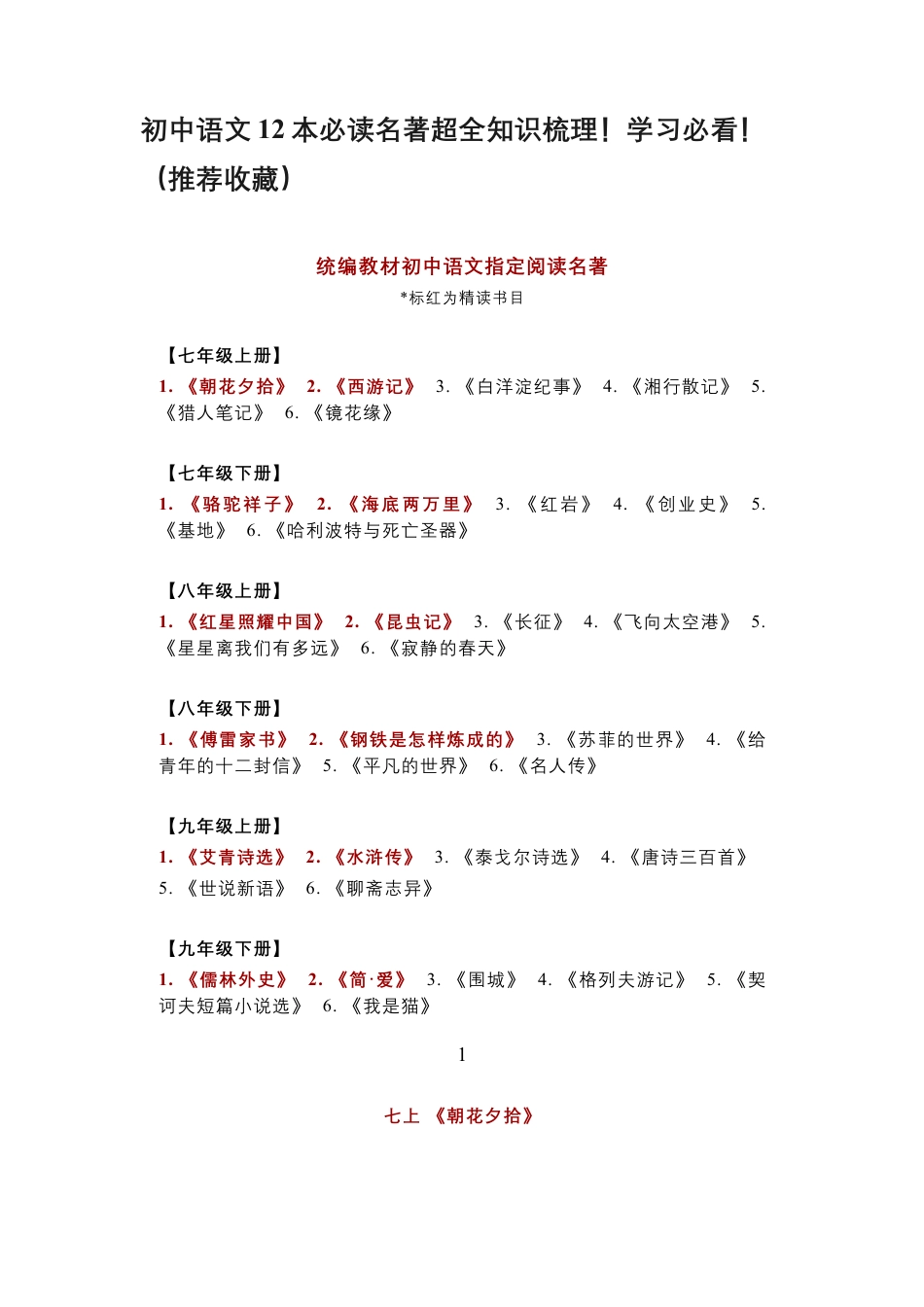 初中语文 12 本必读名著超全知识梳理！学习必看！（推荐收藏）

统编教材初中语文指定阅读名著

*标红为精读书目

【七年级上册】

1. 《朝花夕拾》 2. 《西游记》 3. 《白洋淀纪事》 4. 《湘行散记》 5. 《猎人笔记》 6. 《镜花缘》

【七年级下册】

1. 《骆驼祥子》 2. 《海底两万里》 3. 《红岩》 4. 《创业史》 5. 《基地》 6. 《哈利波特与死亡圣器》

【八年级上册】

1. 《红星照耀中国》 2. 《昆虫记》 3. 《长征》 4. 《飞向太空港》 5. 《星星离我们有多远》 6. 《寂静的春天》

【八年级下册】

1. 《傅雷家书》 2. 《钢铁是怎样炼成的》 3. 《苏菲的世界》 4. 《给青年的十二封信》 5. 《平凡的世界》 6. 《名人传》

【九年级上册】

1. 《艾青诗选》 2. 《水浒传》 3. 《泰戈尔诗选》 4. 《唐诗三百首》 5. 《世说新语》 6. 《聊斋志异》

【九年级下册】

1. 《儒林外史》 2. 《简·爱》 3. 《围城》 4. 《格列夫游记》 5. 《契诃夫短篇小说选》 6. 《我是猫》

1

七上 《朝花夕拾》